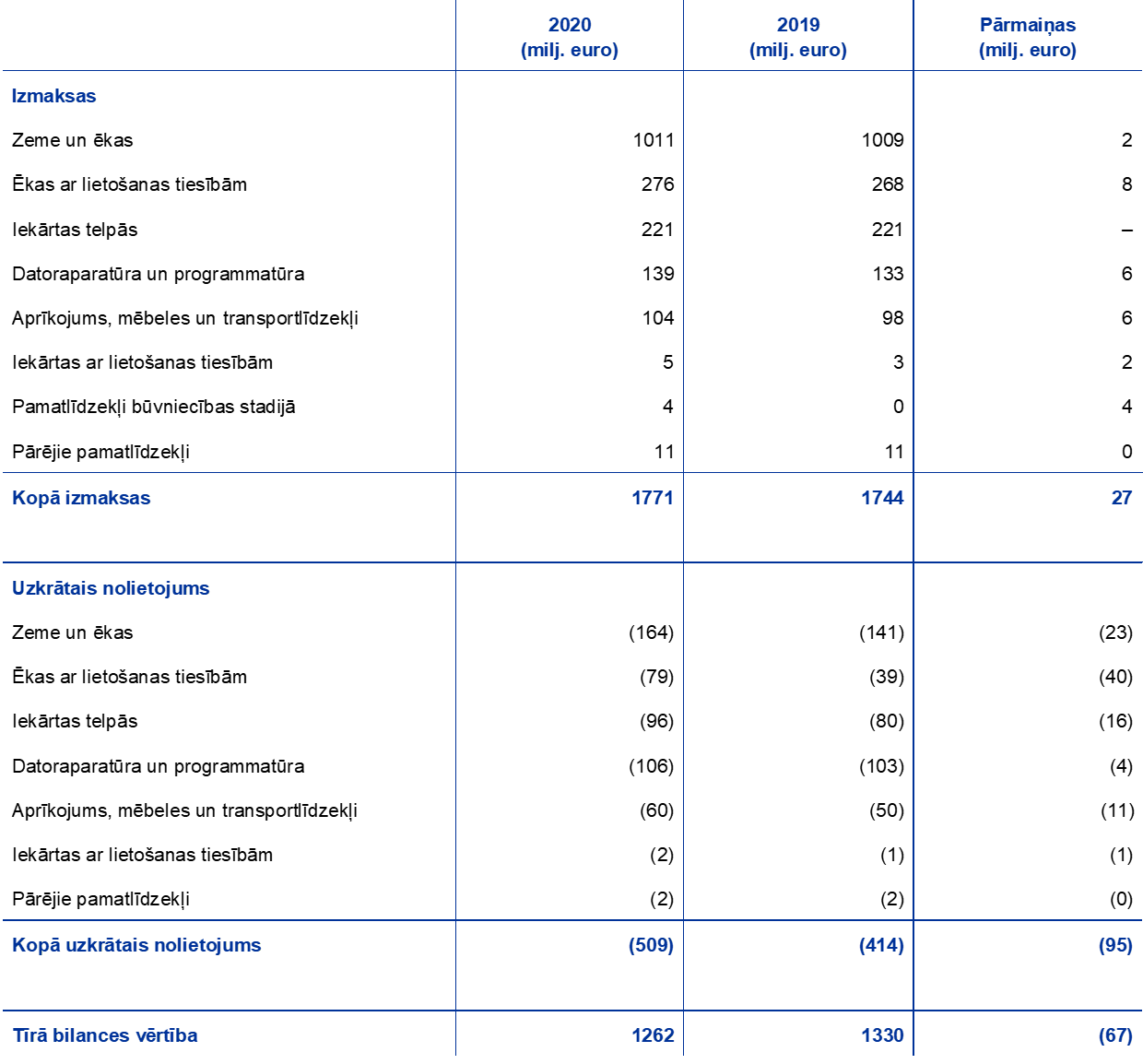 | | 2020 (milj. euro) | 2019 (milj. euro) | Pārmaiņas (milj. euro) |
|---|---|---|---|
| Izmaksas | | | |
| Zeme un ēkas | 1011 | 1009 | 2 |
| Ēkas ar lietošanas tiesībām | 276 | 268 | 8 |
| Iekārtas telpās | 221 | 221 | – |
| Datoraparatūra un programmatūra | 139 | 133 | 6 |
| Aprīkojums, mēbeles un transportlīdzekļi | 104 | 98 | 6 |
| Iekārtas ar lietošanas tiesībām | 5 | 3 | 2 |
| Pamatlīdzekļi būvniecības stadijā | 4 | 0 | 4 |
| Pārējie pamatlīdzekļi | 11 | 11 | 0 |
| Kopā izmaksas | 1771 | 1744 | 27 |
| Uzkrātais nolietojums | | | |
| Zeme un ēkas | (164) | (141) | (23) |
| Ēkas ar lietošanas tiesībām | (79) | (39) | (40) |
| Iekārtas telpās | (96) | (80) | (16) |
| Datoraparatūra un programmatūra | (106) | (103) | (4) |
| Aprīkojums, mēbeles un transportlīdzekļi | (60) | (50) | (11) |
| Iekārtas ar lietošanas tiesībām | (2) | (1) | (1) |
| Pārējie pamatlīdzekļi | (2) | (2) | (0) |
| Kopā uzkrātais nolietojums | (509) | (414) | (95) |
| Tīrā bilances vērtība | 1262 | 1330 | (67) |